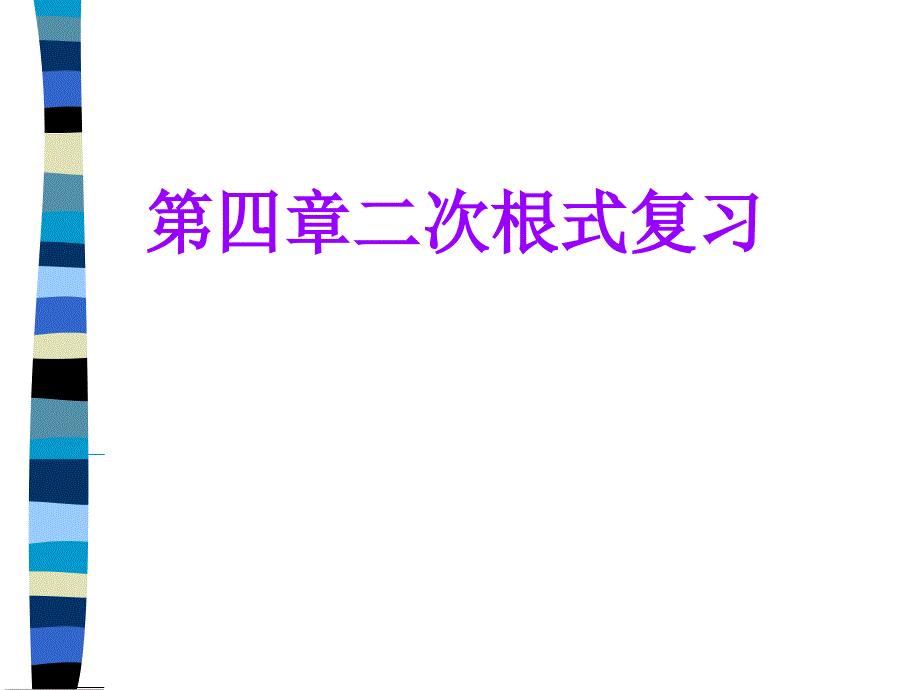 第四章二次根式复习